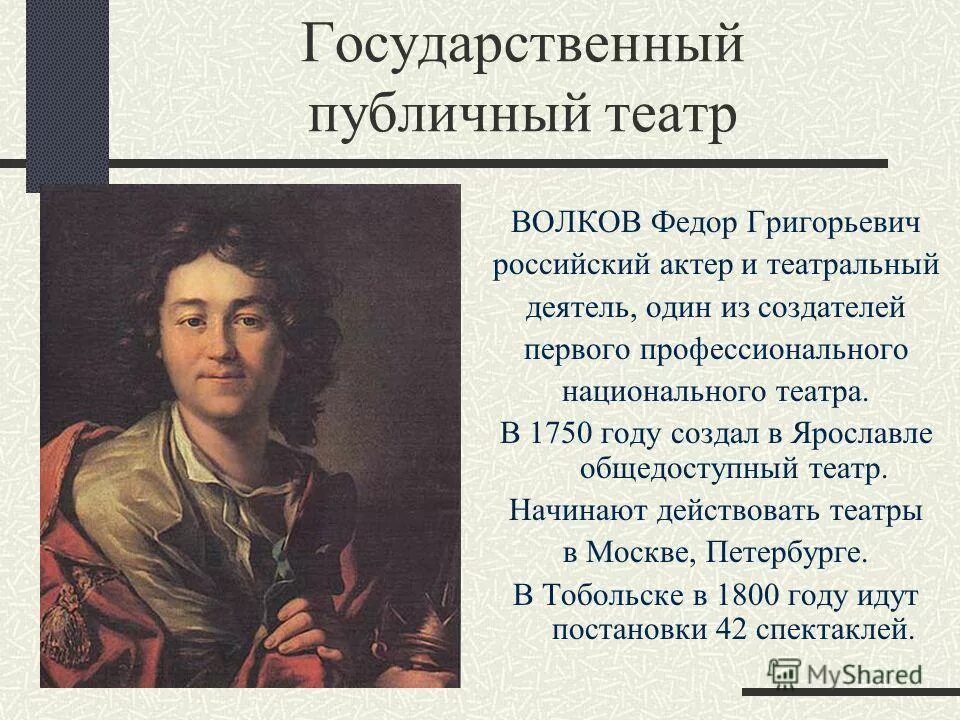 Государственный публичный театр

ВОЛКОВ Федор Григорьевич российский актер и театральный деятель, один из создателей первого профессионального национального театра.

В 1750 году создал в Ярославле общедоступный театр.

Начинают действовать театры в Москве, Петербурге.

В Тобольске в 1800 году идут постановки 42 спектаклей.

MyShared